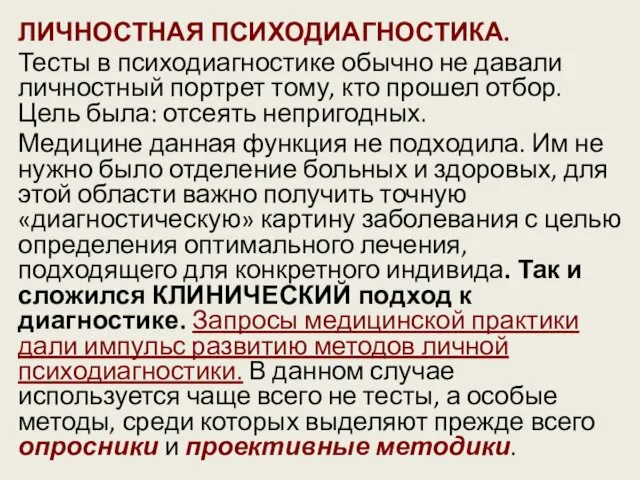 ЛИЧНОСТНАЯ ПСИХОДИАГНОСТИКА.

Тесты в психодиагностике обычно не давали личностный портрет тому, кто прошел отбор. Цель была: отсеять непригодных.

Медицине данная функция не подходила. Им не нужно было отделение больных и здоровых, для этой области важно получить точную «диагностическую» картину заболевания с целью определения оптимального лечения, подходящего для конкретного индивида. Так и сложился КЛИНИЧЕСКИЙ подход к диагностике. Запросы медицинской практики дали импульс развитию методов личной психодиагностики. В данном случае используется чаще всего не тесты, а особые методы, среди которых выделяют прежде всего опросники и проективные методики.